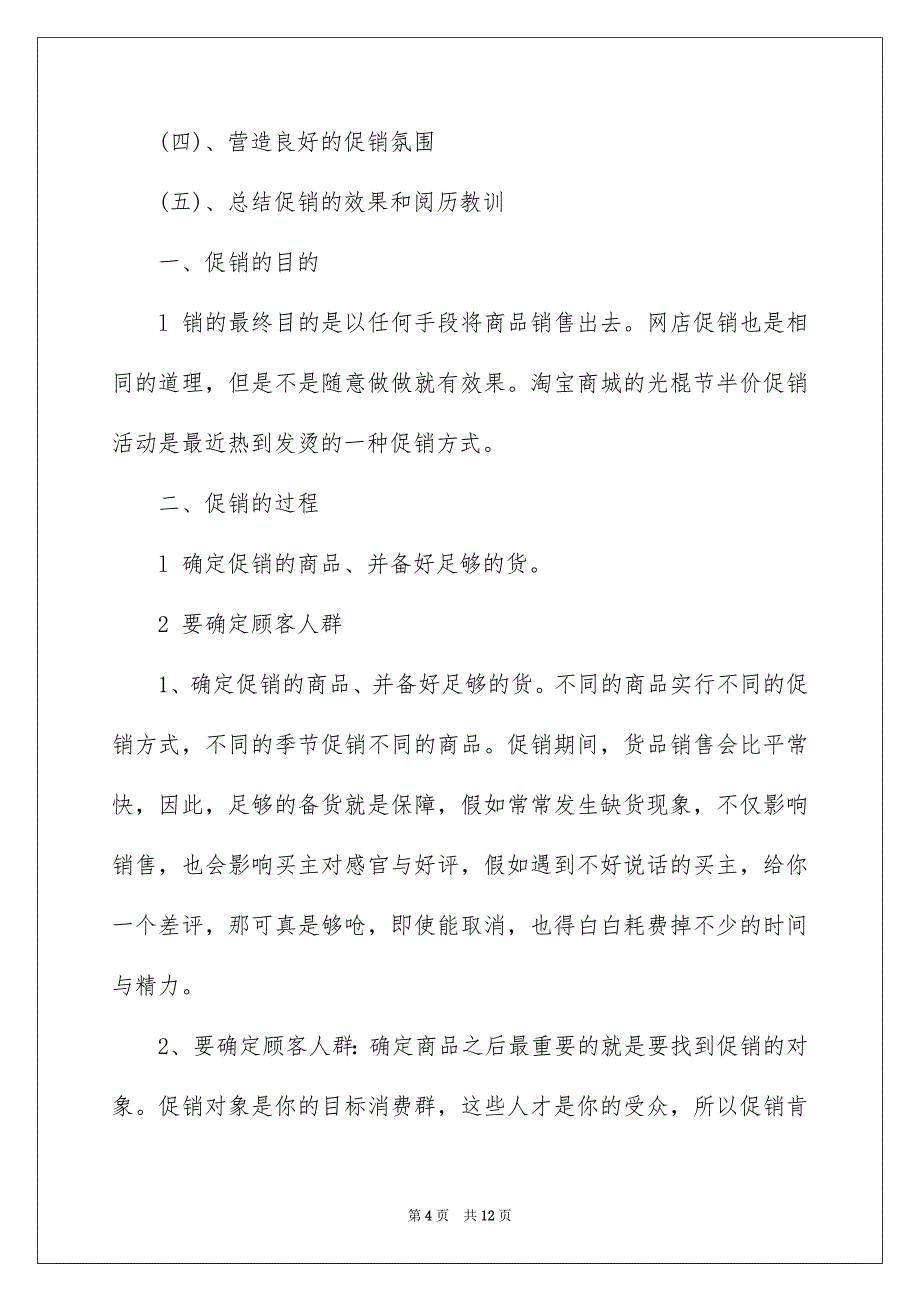 (四)、营造良好的促销氛围

(五)、总结促销的效果和阅历教训

一、促销的目的

1 销的最终目的是以任何手段将商品销售出去。网店促销也是相同的道理，但是不是随意做做就有效果。淘宝商城的光棍节半价促销活动是最近热到发烫的一种促销方式。

二、促销的过程

1 确定促销的商品、并备好足够的货。

2 要确定顾客人群

1、确定促销的商品、并备好足够的货。不同的商品实行不同的促销方式，不同的季节促销不同的商品。促销期间，货品销售会比平常快，因此，足够的备货就是保障，假如常常发生缺货现象，不仅影响销售，也会影响买主对感官与好评，假如遇到不好说话的买主，给你一个差评，那可真是够呛，即使能取消，也得白白耗费掉不少的时间与精力。

2、要确定顾客人群：确定商品之后最重要的就是要找到促销的对象。促销对象是你的目标消费群，这些人才是你的受众，所以促销肯

第 4 页　共 12 页